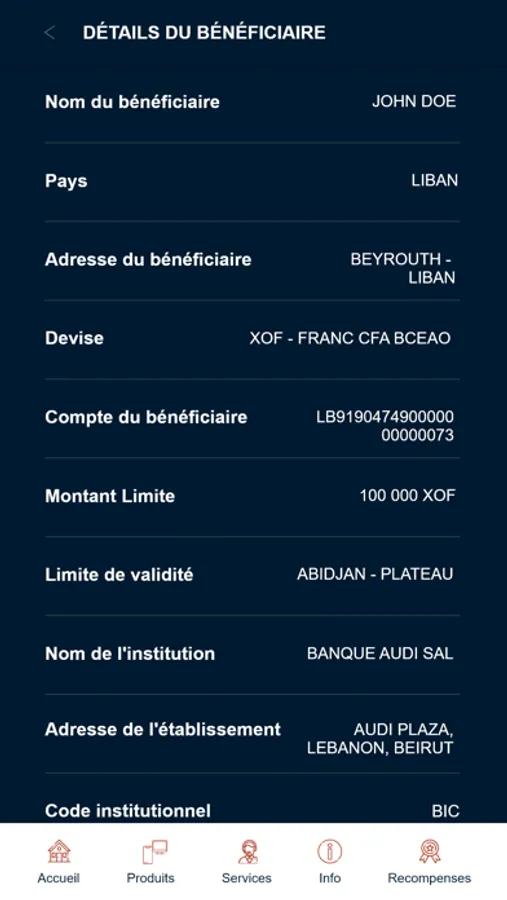 DÉTAILS DU BÉNÉFICIAIRE

Nom du bénéficiaire JOHN DOE

Pays LIBAN

Adresse du bénéficiaire BEYROUTH - LIBAN

Devise XOF - FRANC CFA BCEAO

Compte du bénéficiaire LB919047490000000000073

Montant Limite 100 000 XOF

Limite de validité ABIDJAN - PLATEAU

Nom de l'institution BANQUE AUDI SAL

Adresse de l'établissement AUDI PLAZA, LEBANON, BEIRUT

Code institutionnel BIC

Accueil Produits Services Info Recompenses